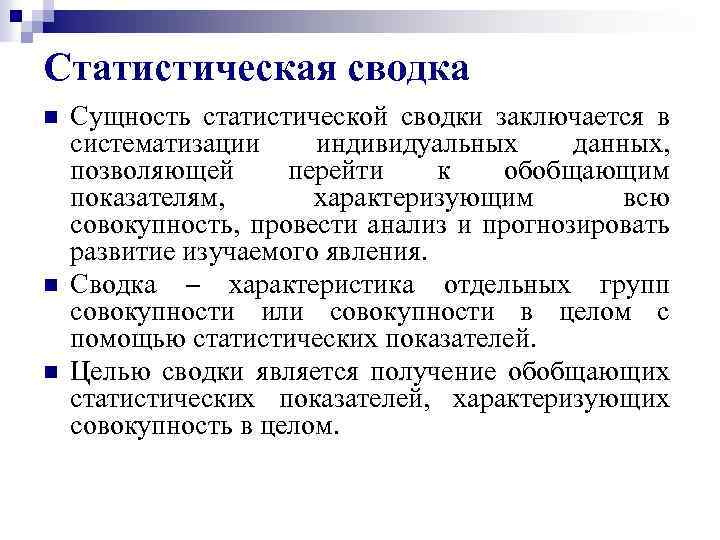 Статистическая сводка

Сущность статистической сводки заключается в систематизации индивидуальных данных, позволяющей перейти к обобщающим показателям, характеризующим всю совокупность, провести анализ и прогнозировать развитие изучаемого явления.

Сводка – характеристика отдельных групп совокупности или совокупности в целом с помощью статистических показателей.

Целью сводки является получение обобщающих статистических показателей, характеризующих совокупность в целом.